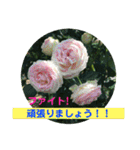 ファイト!
頑張りましょう!!